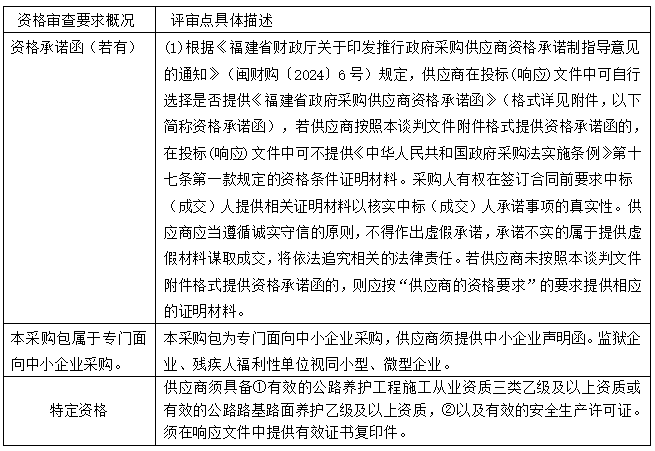 | 资格审查要求概况 | 评审点具体描述 |
|---|---|
| 资格承诺函（若有） | (1)根据《福建省财政厅关于印发推行政府采购供应商资格承诺制指导意见的通知》（闽财购〔2024〕6号）规定，供应商在投标(响应)文件中可自行选择是否提供《福建省政府采购供应商资格承诺函》（格式详见附件，以下简称资格承诺函），若供应商按照本谈判文件附件格式提供资格承诺函的，在投标(响应)文件中可不提供《中华人民共和国政府采购法实施条例》第十七条第一款规定的资格条件证明材料。采购人有权在签订合同前要求中标（成交）人提供相关证明材料以核实中标（成交）人承诺事项的真实性。供应商应当遵循诚实守信的原则，不得作出虚假承诺，承诺不实的属于提供虚假材料谋取成交，将依法追究相关的法律责任。若供应商未按照本谈判文件附件格式提供资格承诺函的，则应按“供应商的资格要求”的要求提供相应的证明材料。 |
| 本采购包属于专门面向中小企业采购。 | 本采购包为专门面向中小企业采购，供应商须提供中小企业声明函。监狱企业、残疾人福利性单位视同小型、微型企业。 |
| 特定资格 | 供应商须具备①有效的公路养护工程施工从业资质三类乙级及以上资质或有效的公路路基路面养护乙级及以上资质，②以及有效的安全生产许可证。须在响应文件中提供有效证书复印件。 |